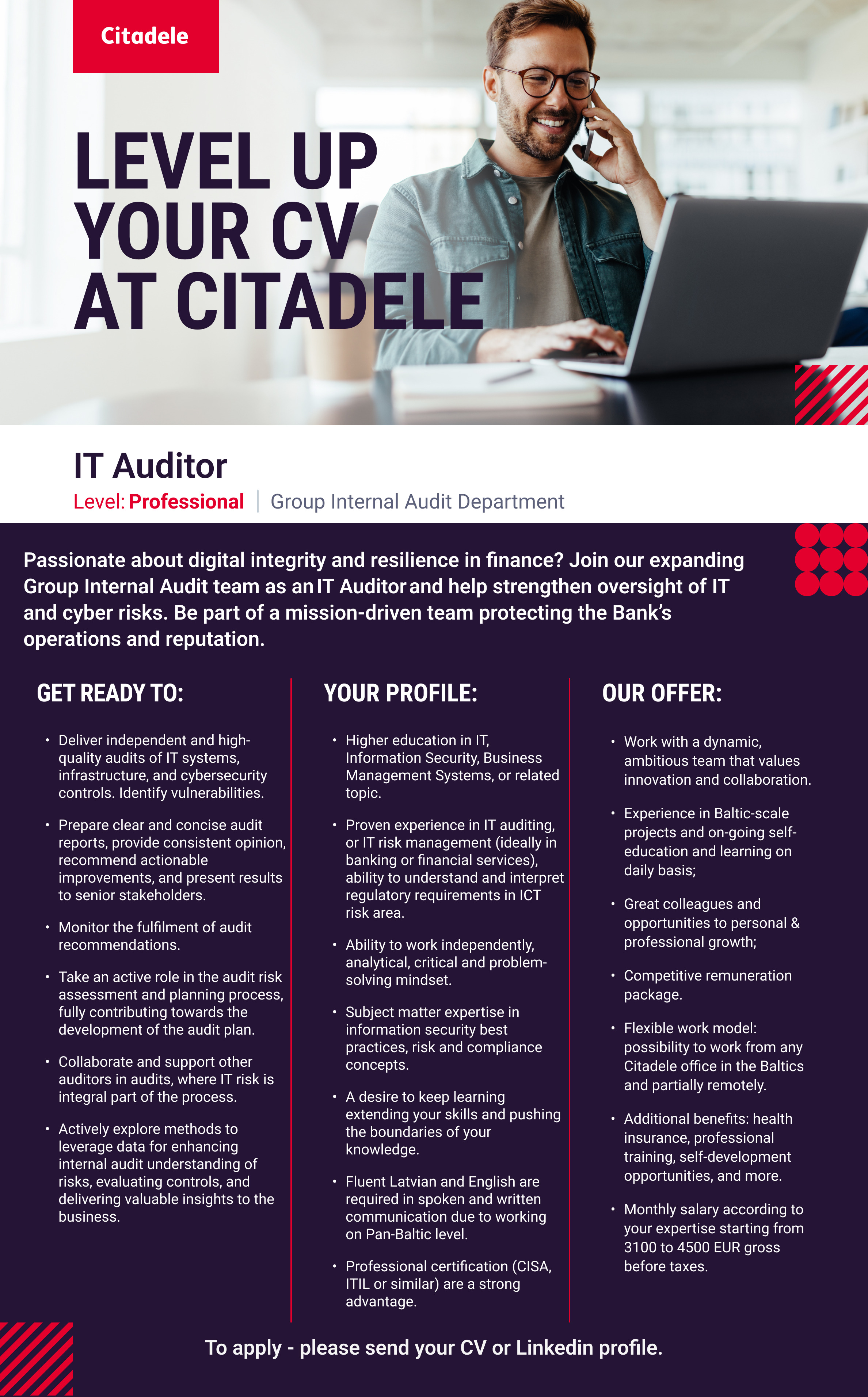 Citadele

LEVEL UP YOUR CV AT CITADELE

IT Auditor

Level: Professional | Group Internal Audit Department

Passionate about digital integrity and resilience in finance? Join our expanding Group Internal Audit team as an IT Auditor and help strengthen oversight of IT and cyber risks. Be part of a mission-driven team protecting the Bank's operations and reputation.

GET READY TO:

• Deliver independent and high-quality audits of IT systems, infrastructure, and cybersecurity controls. Identify vulnerabilities.

• Prepare clear and concise audit reports, provide consistent opinion, recommend actionable improvements, and present results to senior stakeholders.

• Monitor the fulfilment of audit recommendations.

• Take an active role in the audit risk assessment and planning process, fully contributing towards the development of the audit plan.

• Collaborate and support other auditors in audits, where IT risk is integral part of the process.

• Actively explore methods to leverage data for enhancing internal audit understanding of risks, evaluating controls, and delivering valuable insights to the business.

YOUR PROFILE:

• Higher education in IT, Information Security, Business Management Systems, or related topic.

• Proven experience in IT auditing, or IT risk management (ideally in banking or financial services), ability to understand and interpret regulatory requirements in ICT risk area.

• Ability to work independently, analytical, critical and problem-solving mindset.

• Subject matter expertise in information security best practices, risk and compliance concepts.

• A desire to keep learning extending your skills and pushing the boundaries of your knowledge.

• Fluent Latvian and English are required in spoken and written communication due to working on Pan-Baltic level.

• Professional certification (CISA, ITIL or similar) are a strong advantage.

OUR OFFER:

• Work with a dynamic, ambitious team that values innovation and collaboration.

• Experience in Baltic-scale projects and on-going self-education and learning on daily basis;

• Great colleagues and opportunities to personal & professional growth;

• Competitive remuneration package.

• Flexible work model: possibility to work from any Citadele office in the Baltics and partially remotely.

• Additional benefits: health insurance, professional training, self-development opportunities, and more.

• Monthly salary according to your expertise starting from 3100 to 4500 EUR gross before taxes.

To apply - please send your CV or Linkedin profile.